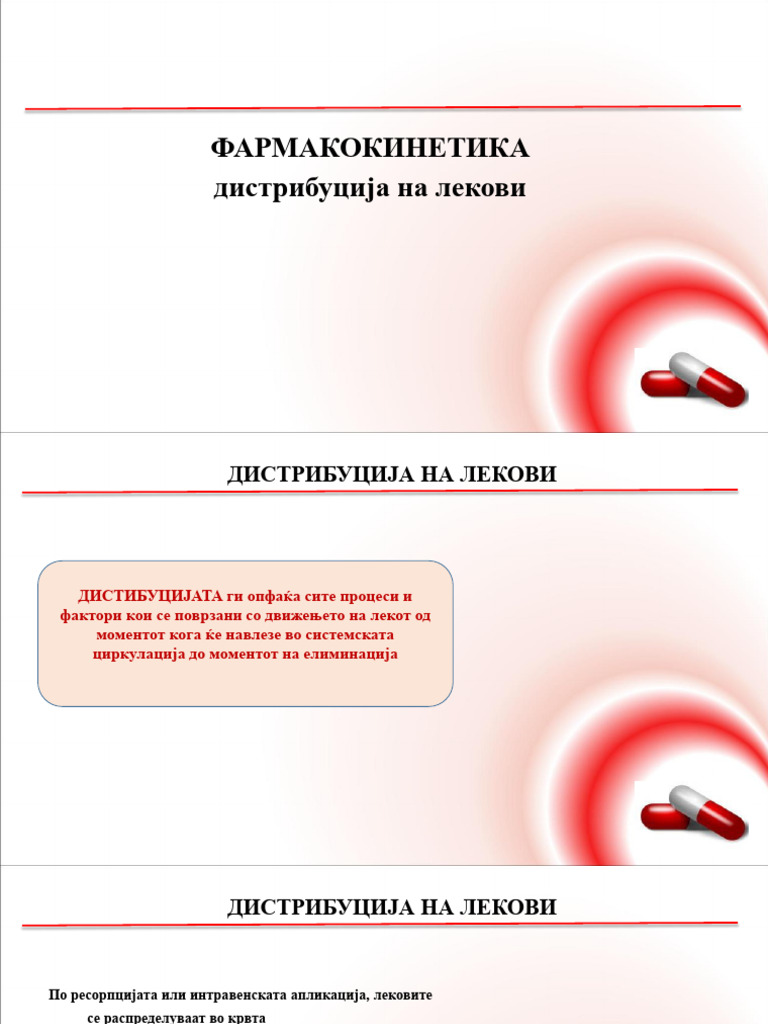 ФАРМАКОКИНЕТИКА
дистрибуција на лекови

ДИСТРИБУЦИЈА НА ЛЕКОВИ

ДИСТИБУЦИЈАТА ги опфаќа сите процеси и фактори кои се поврзани со движењето на лекот од моментот кога ќе навлезе во системската циркулација до моментот на елиминација

ДИСТРИБУЦИЈА НА ЛЕКОВИ

По ресорпцијата или интравенската апликација, лековите се распределуваат во крвта